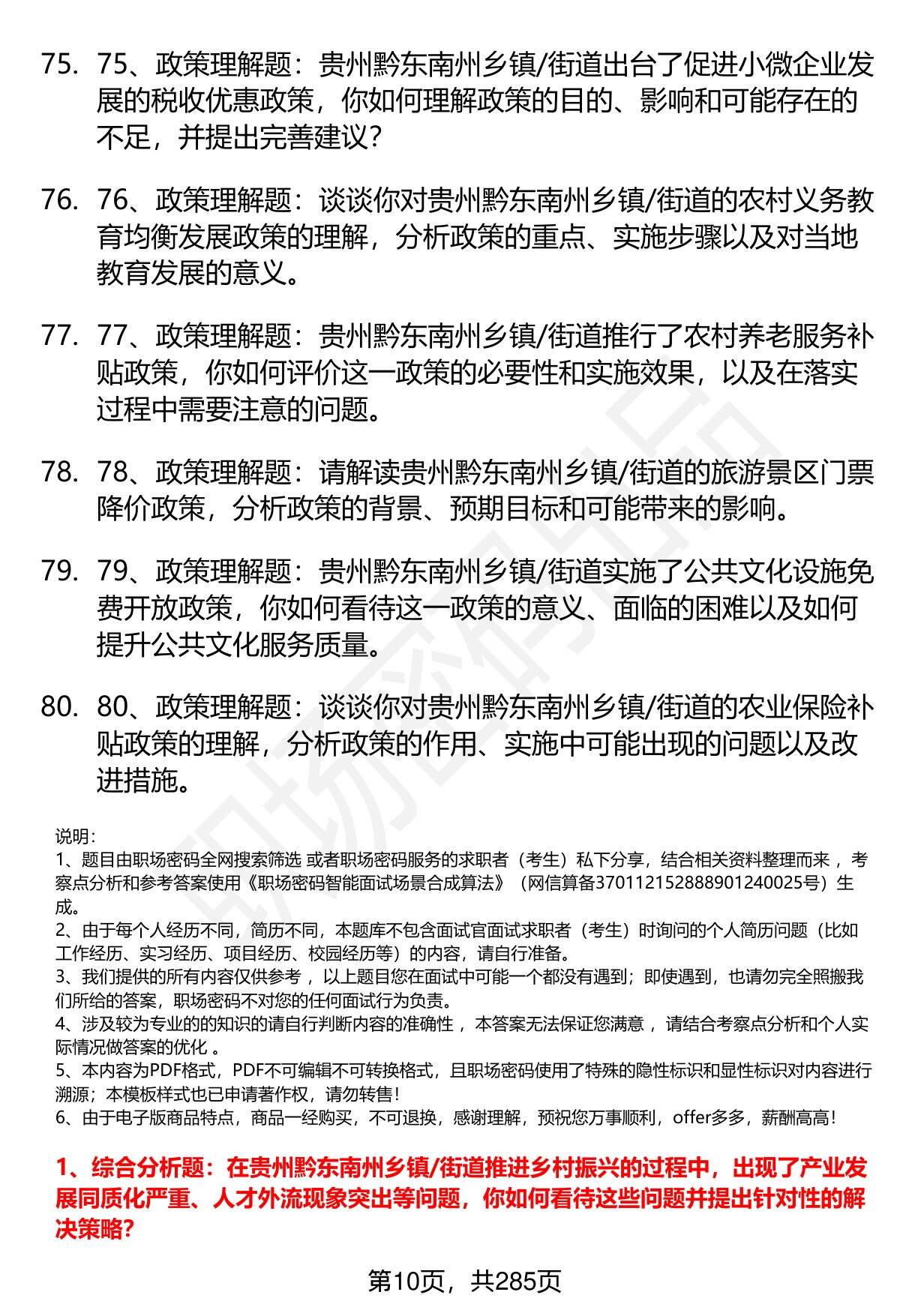 75. 75、政策理解题：贵州黔东南州乡镇/街道出台了促进小微企业发展的税收优惠政策，你如何理解政策的目的、影响和可能存在的不足，并提出完善建议？

76. 76、政策理解题：谈谈你对贵州黔东南州乡镇/街道的农村义务教育均衡发展政策的理解，分析政策的重点、实施步骤以及对当地教育发展的意义。

77. 77、政策理解题：贵州黔东南州乡镇/街道推行了农村养老服务补贴政策，你如何评价这一政策的必要性和实施效果，以及在落实过程中需要注意的问题。

78. 78、政策理解题：请解读贵州黔东南州乡镇/街道的旅游景区门票降价政策，分析政策的背景、预期目标和可能带来的影响。

79. 79、政策理解题：贵州黔东南州乡镇/街道实施了公共文化设施免费开放政策，你如何看待这一政策的意义、面临的困难以及如何提升公共文化服务质量。

80. 80、政策理解题：谈谈你对贵州黔东南州乡镇/街道的农业保险补贴政策的理解，分析政策的作用、实施中可能出现的问题以及改进措施。

说明：
1、题目由职场密码全网搜索筛选 或者职场密码服务的求职者（考生）私下分享，结合相关资料整理而来 ，考察点分析和参考答案使用《职场密码智能面试场景合成算法》（网信算备370112152888901240025号）生成。
2、由于每个人经历不同，简历不同，本题库不包含面试官面试求职者（考生）时询问的个人简历问题（比如工作经历、实习经历、项目经历、校园经历等）的内容，请自行准备。
3、我们提供的所有内容仅供参考 ，以上题目您在面试中可能一个都没有遇到；即使遇到，也请勿完全照搬我们所给的答案，职场密码不对您的任何面试行为负责。
4、涉及较为专业的的知识的请自行判断内容的准确性 ，本答案无法保证您满意 ，请结合考察点分析和个人实际情况做答案的优化 。
5、本内容为PDF格式，PDF不可编辑不可转换格式，且职场密码使用了特殊的隐性标识和显性标识对内容进行溯源；本模板样式也已申请著作权，请勿转售！
6、由于电子版商品特点，商品一经购买，不可退换，感谢理解，预祝您万事顺利，offer多多，薪酬高高！

1、综合分析题：在贵州黔东南州乡镇/街道推进乡村振兴的过程中，出现了产业发展同质化严重、人才外流现象突出等问题，你如何看待这些问题并提出针对性的解决策略？

第10页，共285页